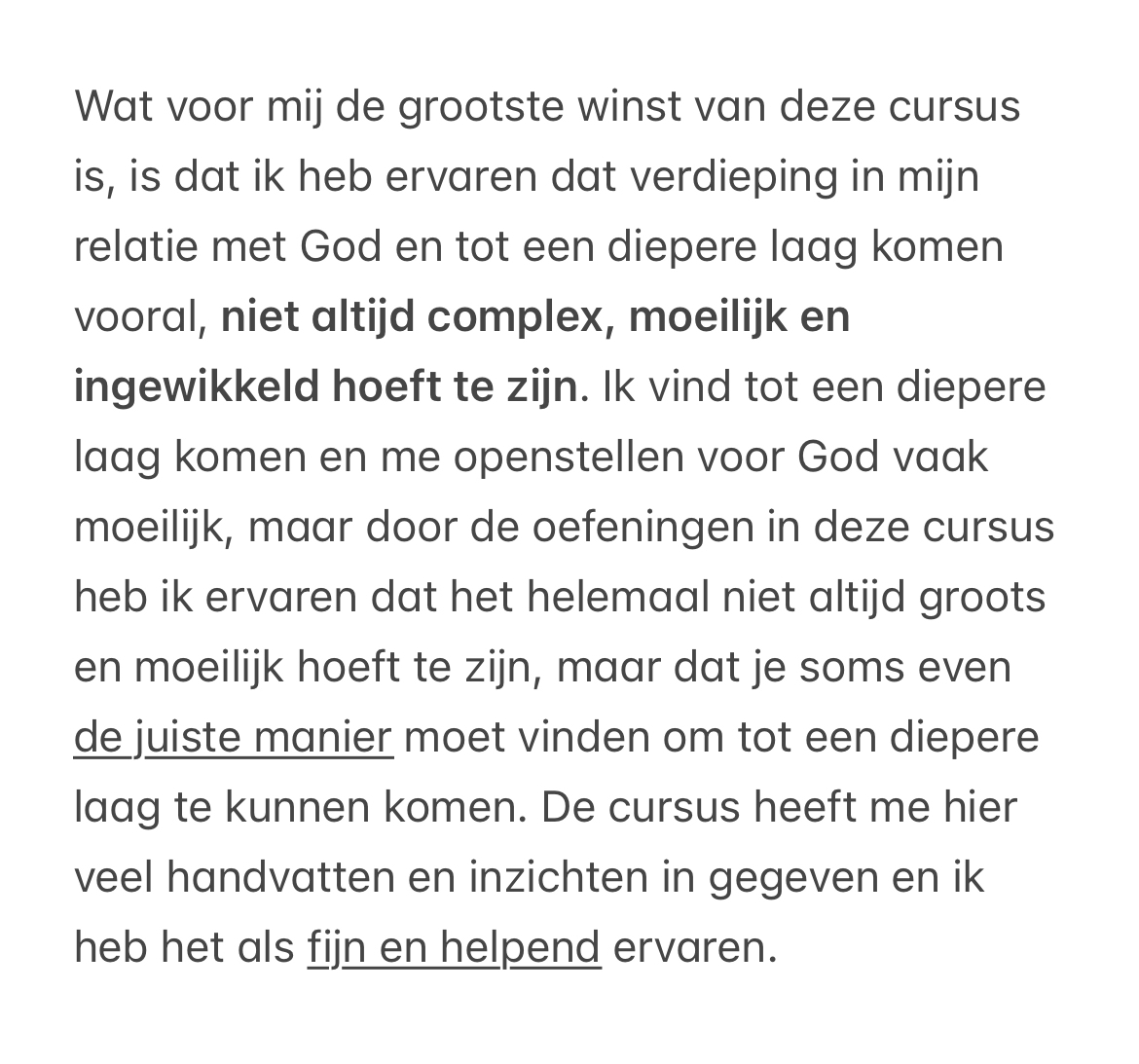 Wat voor mij de grootste winst van deze cursus is, is dat ik heb ervaren dat verdieping in mijn relatie met God en tot een diepere laag komen vooral, niet altijd complex, moeilijk en ingewikkeld hoeft te zijn. Ik vind tot een diepere laag komen en me openstellen voor God vaak moeilijk, maar door de oefeningen in deze cursus heb ik ervaren dat het helemaal niet altijd groots en moeilijk hoeft te zijn, maar dat je soms even de juiste manier moet vinden om tot een diepere laag te kunnen komen. De cursus heeft me hier veel handvatten en inzichten in gegeven en ik heb het als fijn en helpend ervaren.